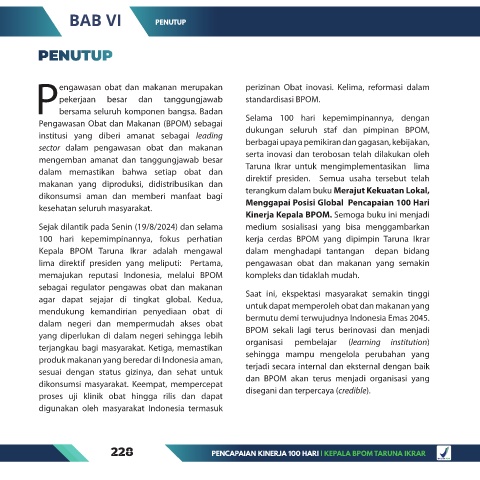 BAB VI PENUTUP

PENUTUP

Pengawasan obat dan makanan merupakan pekerjaan besar dan tanggungjawab bersama seluruh komponen bangsa. Badan Pengawasan Obat dan Makanan (BPOM) sebagai institusi yang diberi amanat sebagai leading sector dalam pengawasan obat dan makanan mengemban amanat dan tanggungjawab besar dalam memastikan bahwa setiap obat dan makanan yang diproduksi, didistribusikan dan dikonsumsi aman dan memberi manfaat bagi kesehatan seluruh masyarakat.

Sejak dilantik pada Senin (19/8/2024) dan selama 100 hari kepemimpinannya, fokus perhatian Kepala BPOM Taruna Ikrar adalah mengawal lima direktif presiden yang meliputi: Pertama, memajukan reputasi Indonesia, melalui BPOM sebagai regulator pengawas obat dan makanan agar dapat sejajar di tingkat global. Kedua, mendukung kemandirian penyediaan obat di dalam negeri dan mempermudah akses obat yang diperlukan di dalam negeri sehingga lebih terjangkau bagi masyarakat. Ketiga, memastikan produk makanan yang beredar di Indonesia aman, sesuai dengan status gizinya, dan sehat untuk dikonsumsi masyarakat. Keempat, mempercepat proses uji klinik obat hingga rilis dan dapat digunakan oleh masyarakat Indonesia termasuk perizinan Obat inovasi. Kelima, reformasi dalam standardisasi BPOM.

Selama 100 hari kepemimpinannya, dengan dukungan seluruh staf dan pimpinan BPOM, berbagai upaya pemikiran dan gagasan, kebijakan, serta inovasi dan terobosan telah dilakukan oleh Taruna Ikrar untuk mengimplementasikan lima direktif presiden. Semua usaha tersebut telah terangkum dalam buku Merajut Kekuatan Lokal, Menggapai Posisi Global Pencapaian 100 Hari Kinerja Kepala BPOM. Semoga buku ini menjadi medium sosialisasi yang bisa menggambarkan kerja cerdas BPOM yang dipimpin Taruna Ikrar dalam menghadapi tantangan depan bidang pengawasan obat dan makanan yang semakin kompleks dan tidaklah mudah.

Saat ini, ekspektasi masyarakat semakin tinggi untuk dapat memperoleh obat dan makanan yang bermutu demi terwujudnya Indonesia Emas 2045. BPOM sekali lagi terus berinovasi dan menjadi organisasi pembelajar (learning institution) sehingga mampu mengelola perubahan yang terjadi secara internal dan eksternal dengan baik dan BPOM akan terus menjadi organisasi yang disegani dan terpercaya (credible).

228

PENCAPAIAN KINERJA 100 HARI | KEPALA BPOM TARUNA IKRAR